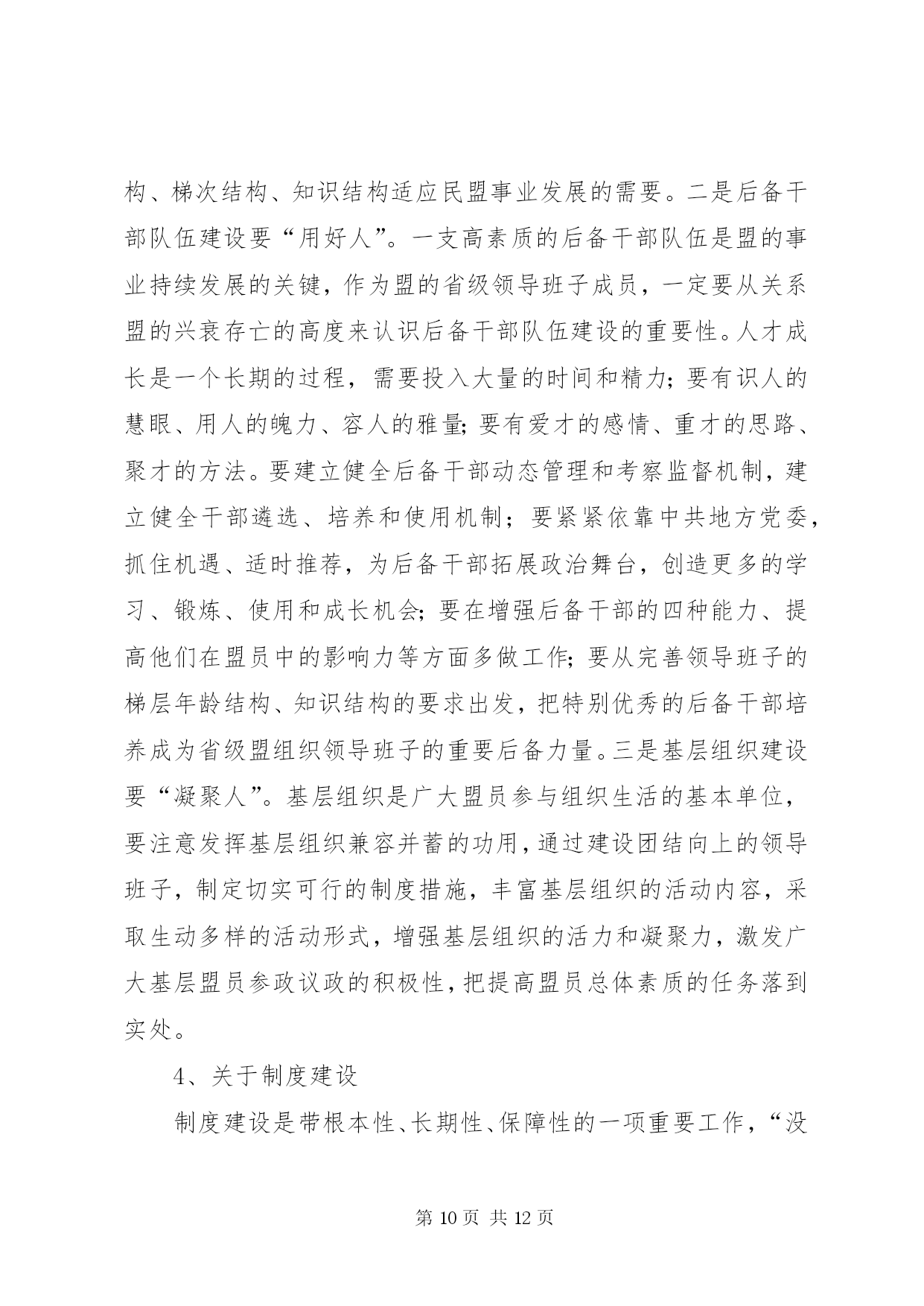 构、梯次结构、知识结构适应民盟事业发展的需要。二是后备干部队伍建设要“用好人”。一支高素质的后备干部队伍是盟的事业持续发展的关键，作为盟的省级领导班子成员，一定要从关系盟的兴衰存亡的高度来认识后备干部队伍建设的重要性。人才成长是一个长期的过程，需要投入大量的时间和精力；要有识人的慧眼、用人的魄力、容人的雅量；要有爱才的感情、重才的思路、聚才的方法。要建立健全后备干部动态管理和考察监督机制，建立健全干部遴选、培养和使用机制；要紧紧依靠中共地方党委，抓住机遇、适时推荐，为后备干部拓展政治舞台，创造更多的学习、锻炼、使用和成长机会；要在增强后备干部的四种能力、提高他们在盟员中的影响力等方面多做工作；要从完善领导班子的梯层年龄结构、知识结构的要求出发，把特别优秀的后备干部培养成为省级盟组织领导班子的重要后备力量。三是基层组织建设要“凝聚人”。基层组织是广大盟员参与组织生活的基本单位，要注意发挥基层组织兼容并蓄的功用，通过建设团结向上的领导班子，制定切实可行的制度措施，丰富基层组织的活动内容，采取生动多样的活动形式，增强基层组织的活力和凝聚力，激发广大基层盟员参政议政的积极性，把提高盟员总体素质的任务落到实处。

4、关于制度建设

制度建设是带根本性、长期性、保障性的一项重要工作，“没

第 10 页 共 12 页